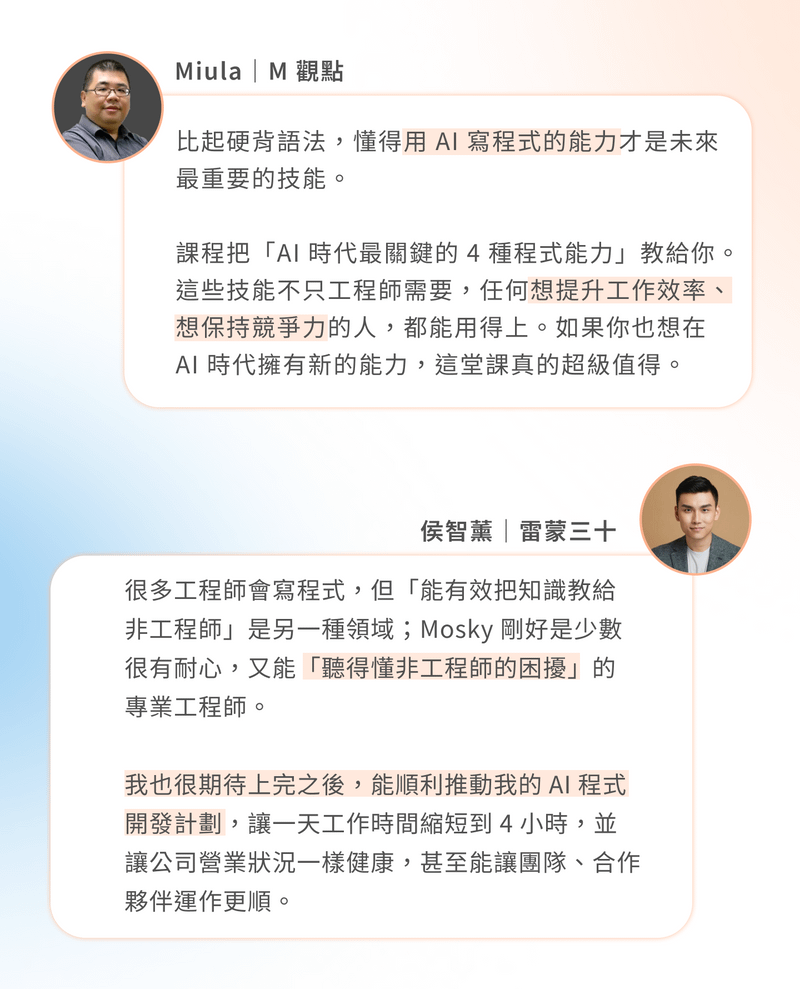 Miula｜M 觀點

比起硬背語法，懂得用 AI 寫程式的能力才是未來最重要的技能。

課程把「AI 時代最關鍵的 4 種程式能力」教給你。這些技能不只工程師需要，任何想提升工作效率、想保持競爭力的人，都能用得上。如果你也想在 AI 時代擁有新的能力，這堂課真的超級值得。

侯智薰｜雷蒙三十

很多工程師會寫程式，但「能有效把知識教給非工程師」是另一種領域；Mosky 剛好是少數很有耐心，又能「聽得懂非工程師的困擾」的專業工程師。

我也很期待上完之後，能順利推動我的 AI 程式開發計劃，讓一天工作時間縮短到 4 小時，並讓公司營業狀況一樣健康，甚至能讓團隊、合作夥伴運作更順。